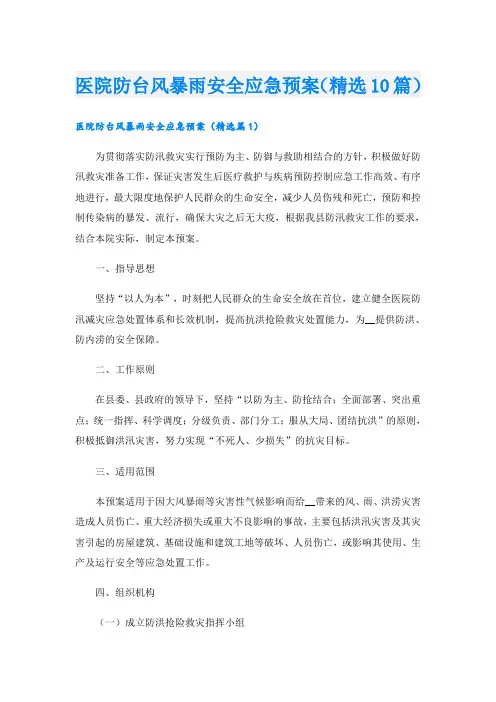 医院防台风暴雨安全应急预案(精选10篇)

医院防台风暴雨安全应急预案（精选篇1）

为贯彻落实防汛救灾实行预防为主、防御与救助相结合的方针，积极做好防汛救灾准备工作，保证灾害发生后医疗救护与疾病预防控制应急工作高效、有序地进行，最大限度地保护人民群众的生命安全，减少人员伤残和死亡，预防和控制传染病的暴发、流行，确保大灾之后无大疫，根据我县防汛救灾工作的要求，结合本院实际，制定本预案。

一、指导思想

坚持“以人为本”，时刻把人民群众的生命安全放在首位，建立健全医院防汛减灾应急处置体系和长效机制，提高抗洪抢险救灾处置能力，为__提供防汛、防内涝的安全保障。

二、工作原则

在县委、县政府的领导下，坚持“以防为主、防抢结合；全面部署、突出重点；统一指挥、科学调度；分级负责、部门分工；服从大局、团结抗洪”的原则，积极抵御洪汛灾害，努力实现“不死人、少损失”的抗灾目标。

三、适用范围

本预案适用于因大风暴雨等灾害性气候影响而给__带来的风、雨、洪涝灾害造成人员伤亡、重大经济损失或重大不良影响的事故，主要包括洪汛灾害及其灾害引起的房屋建筑、基础设施和建筑工地等破坏、人员伤亡，或影响其使用、生产及运行安全等应急处置工作。

四、组织机构

（一）成立防洪抢险救灾指挥小组